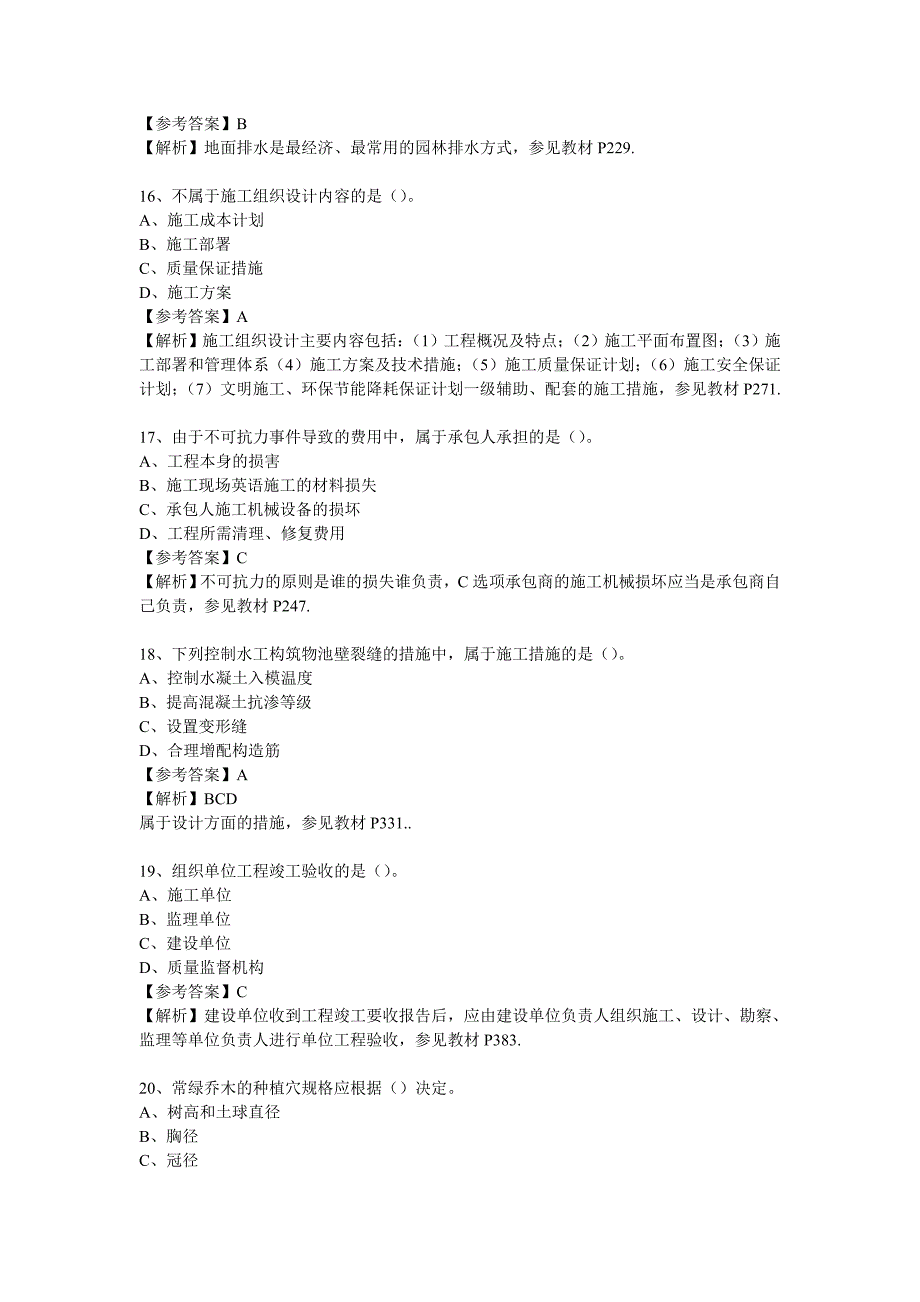 【参考答案】B
【解析】地面排水是最经济、最常用的园林排水方式，参见教材 P229.

16、不属于施工组织设计内容的是（）。
A、施工成本计划
B、施工部署
C、质量保证措施
D、施工方案
【参考答案】A
【解析】施工组织设计主要内容包括：（1）工程概况及特点；（2）施工平面布置图；（3）施工部署和管理体系（4）施工方案及技术措施；（5）施工质量保证计划；（6）施工安全保证计划；（7）文明施工、环保节能降耗保证计划一级辅助、配套的施工措施，参见教材 P271.

17、由于不可抗力事件导致的费用中，属于承包人承担的是（）。
A、工程本身的损害
B、施工现场英语施工的材料损失
C、承包人施工机械设备的损坏
D、工程所需清理、修复费用
【参考答案】C
【解析】不可抗力的原则是谁的损失谁负责，C 选项承包商的施工机械损坏应当是承包商自己负责，参见教材 P247.

18、下列控制水工构筑物池壁裂缝的措施中，属于施工措施的是（）。
A、控制水凝土入模温度
B、提高混凝土抗渗等级
C、设置变形缝
D、合理增配构造筋
【参考答案】A
【解析】BCD
属于设计方面的措施，参见教材 P331..

19、组织单位工程竣工验收的是（）。
A、施工单位
B、监理单位
C、建设单位
D、质量监督机构
【参考答案】C
【解析】建设单位收到工程竣工要收报告后，应由建设单位负责人组织施工、设计、勘察、监理等单位负责人进行单位工程验收，参见教材 P383.

20、常绿乔木的种植穴规格应根据（）决定。
A、树高和土球直径
B、胸径
C、冠径